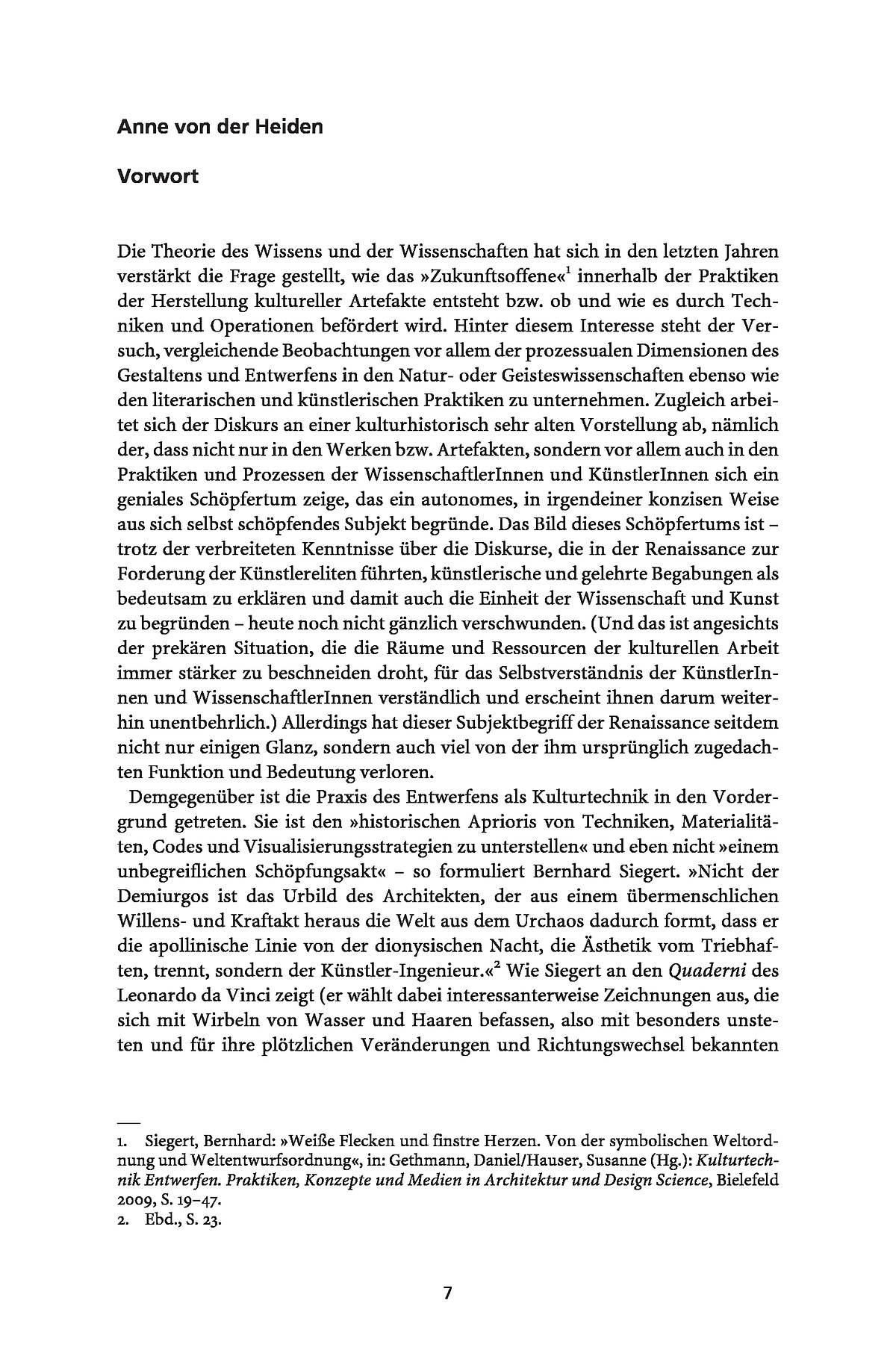 Anne von der Heiden

Vorwort

Die Theorie des Wissens und der Wissenschaften hat sich in den letzten Jahren verstärkt die Frage gestellt, wie das »Zukunftsoffene«$^1$ innerhalb der Praktiken der Herstellung kultureller Artefakte entsteht bzw. ob und wie es durch Techniken und Operationen befördert wird. Hinter diesem Interesse steht der Versuch, vergleichende Beobachtungen vor allem der prozessualen Dimensionen des Gestaltens und Entwerfens in den Natur- oder Geisteswissenschaften ebenso wie den literarischen und künstlerischen Praktiken zu unternehmen. Zugleich arbeitet sich der Diskurs an einer kulturhistorisch sehr alten Vorstellung ab, nämlich der, dass nicht nur in den Werken bzw. Artefakten, sondern vor allem auch in den Praktiken und Prozessen der WissenschaftlerInnen und KünstlerInnen sich ein geniales Schöpfertum zeige, das ein autonomes, in irgendeiner konzisen Weise aus sich selbst schöpfendes Subjekt begründe. Das Bild dieses Schöpfertums ist – trotz der verbreiteten Kenntnisse über die Diskurse, die in der Renaissance zur Forderung der Künstlereliten führten, künstlerische und gelehrte Begabungen als bedeutsam zu erklären und damit auch die Einheit der Wissenschaft und Kunst zu begründen – heute noch nicht gänzlich verschwunden. (Und das ist angesichts der prekären Situation, die die Räume und Ressourcen der kulturellen Arbeit immer stärker zu beschneiden droht, für das Selbstverständnis der KünstlerInnen und WissenschaftlerInnen verständlich und erscheint ihnen darum weiterhin unentbehrlich.) Allerdings hat dieser Subjektbegriff der Renaissance seitdem nicht nur einigen Glanz, sondern auch viel von der ihm ursprünglich zugedachten Funktion und Bedeutung verloren.

Demgegenüber ist die Praxis des Entwerfens als Kulturtechnik in den Vordergrund getreten. Sie ist den »historischen Aprioris von Techniken, Materialitäten, Codes und Visualisierungsstrategien zu unterstellen« und eben nicht »einem unbegreiflichen Schöpfungsakt« – so formuliert Bernhard Siegert. »Nicht der Demiurgos ist das Urbild des Architekten, der aus einem übermenschlichen Willens- und Kraftakt heraus die Welt aus dem Urchaos dadurch formt, dass er die apollinische Linie von der dionysischen Nacht, die Ästhetik vom Triebhaften, trennt, sondern der Künstler-Ingenieur.«$^2$ Wie Siegert an den Quaderni des Leonardo da Vinci zeigt (er wählt dabei interessanterweise Zeichnungen aus, die sich mit Wirbeln von Wasser und Haaren befassen, also mit besonders unsteten und für ihre plötzlichen Veränderungen und Richtungswechsel bekannten

1. Siegert, Bernhard: »Weiße Flecken und finstre Herzen. Von der symbolischen Weltordnung und Weltentwurfsordnung«, in: Gethmann, Daniel/Hauser, Susanne (Hg.): Kulturtechnik Entwerfen. Praktiken, Konzepte und Medien in Architektur und Design Science, Bielefeld 2009, S. 19–47.
2. Ebd., S. 23.

7